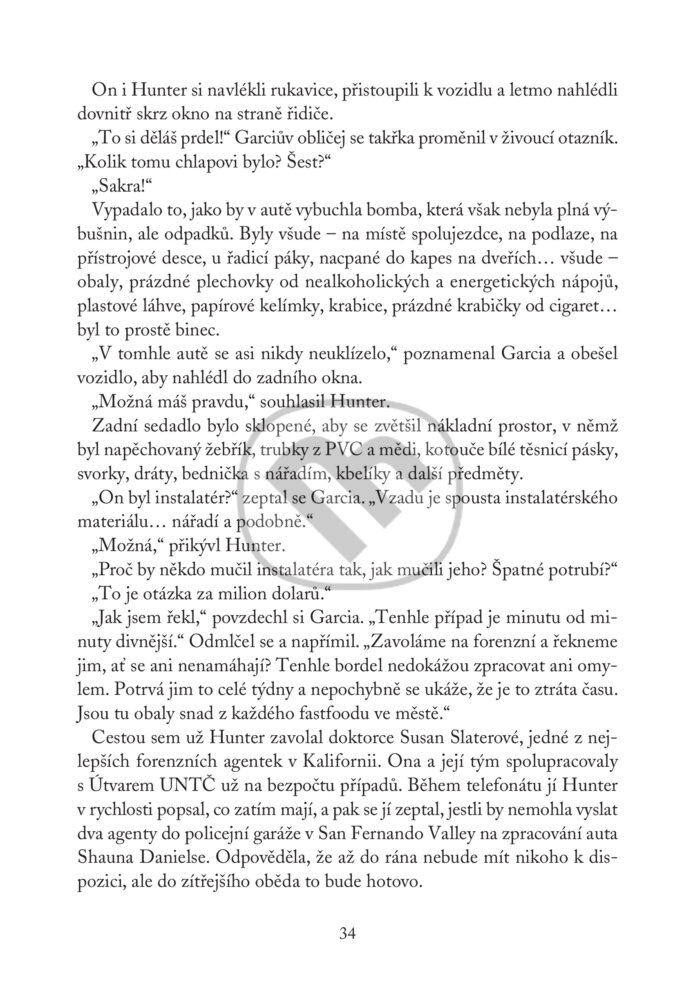 On i Hunter si navlékli rukavice, přistoupili k vozidlu a letmo nahlédli dovnitř skrz okno na straně řidiče.

„To si děláš prdel!“ Garciův obličej se takřka proměnil v živoucí otazník. „Kolik tomu chlapovi bylo? Šest?“

„Sakra!“

Vypadalo to, jako by v autě vybuchla bomba, která však nebyla plná výbušnin, ale odpadků. Byly všude – na místě spolujezdce, na podlaze, na přístrojové desce, u řadicí páky, nacpané do kapes na dveřích… všude – obaly, prázdné plechovky od nealkoholických a energetických nápojů, plastové láhve, papírové kelímky, krabice, prázdné krabičky od cigaret… byl to prostě binec.

„V tomhle autě se asi nikdy neuklízelo,“ poznamenal Garcia a obešel vozidlo, aby nahlédl do zadního okna.

„Možná máš pravdu,“ souhlasil Hunter.

Zadní sedadlo bylo sklopené, aby se zvětšil nákladní prostor, v němž byl napěchovaný žebřík, trubky z PVC a mědi, kotouče bílé těsnicí pásky, svorky, dráty, bednička s nářadím, kbelíky a další předměty.

„On byl instalatér?“ zeptal se Garcia. „Vzadu je spousta instalatérského materiálu… nářadí a podobně.“

„Možná,“ přikývl Hunter.

„Proč by někdo mučil instalatéra tak, jak mučili jeho? Špatné potrubí?“

„To je otázka za milion dolarů.“

„Jak jsem řekl,“ povzdechl si Garcia. „Tenhle případ je minutu od minuty divnější.“ Odmlčel se a napřímil. „Zavoláme na forenzní a řekneme jim, ať se ani nenamáhají? Tenhle bordel nedokážou zpracovat ani omylem. Potrvá jim to celé týdny a nepochybně se ukáže, že je to ztráta času. Jsou tu obaly snad z každého fastfoodu ve městě.“

Cestou sem už Hunter zavolal doktorce Susan Slaterové, jedné z nejlepších forenzních agentek v Kalifornii. Ona a její tým spolupracovaly s Útvarem UNTČ už na bezpočtu případů. Během telefonátu jí Hunter v rychlosti popsal, co zatím mají, a pak se jí zeptal, jestli by nemohla vyslat dva agenty do policejní garáže v San Fernando Valley na zpracování auta Shauna Danielse. Odpověděla, že až do rána nebude mít nikoho k dispozici, ale do zítřejšího oběda to bude hotovo.

34